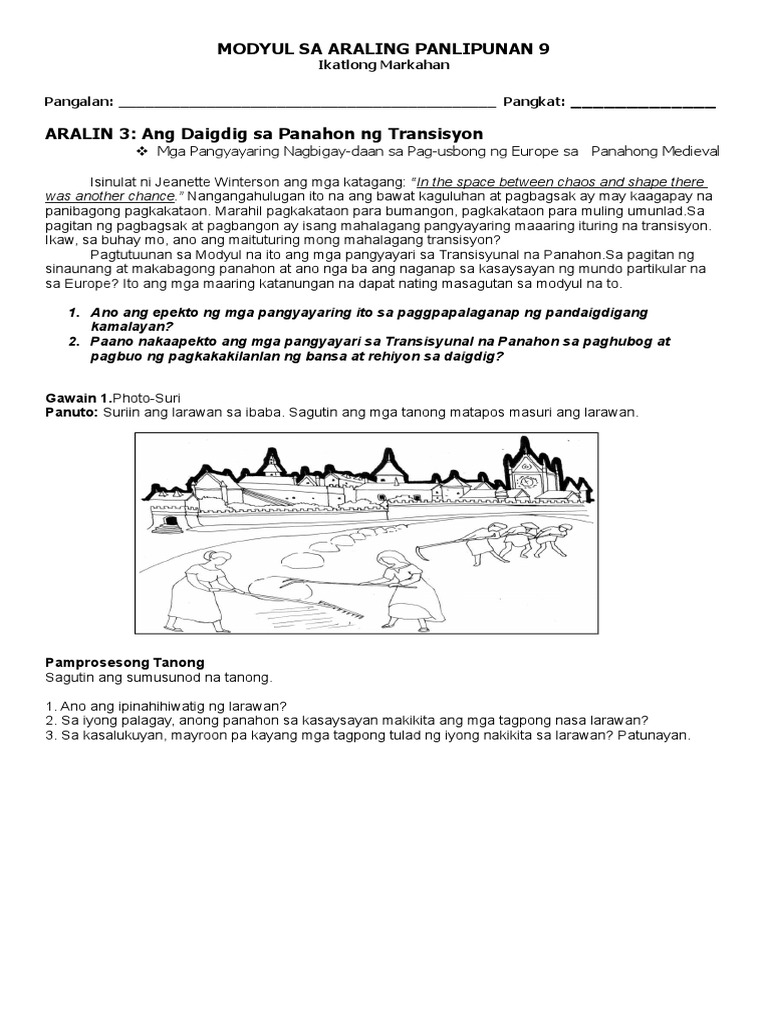 MODYUL SA ARALING PANLIPUNAN 9
Ikatlong Markahan

Pangalan: ______________________________________________ Pangkat: ________________

ARALIN 3: Ang Daigdig sa Panahon ng Transisyon

❖ Mga Pangyayaring Nagbigay-daan sa Pag-usbong ng Europe sa Panahong Medieval

Isinulat ni Jeanette Winterson ang mga katagang: "In the space between chaos and shape there was another chance." Nangangahulugan ito na ang bawat kaguluhan at pagbagsak ay may kaagapay na panibagong pagkakataon. Marahil pagkakataon para bumangon, pagkakataon para muling umunlad.Sa pagitan ng pagbagsak at pagbangon ay isang mahalagang pangyayaring maaaring ituring na transisyon. Ikaw, sa buhay mo, ano ang maituturing mong mahalagang transisyon?

Pagtutuunan sa Modyul na ito ang mga pangyayari sa Transisyunal na Panahon.Sa pagitan ng sinaunang at makabagong panahon at ano nga ba ang naganap sa kasaysayan ng mundo partikular na sa Europe? Ito ang mga maaring katanungan na dapat nating masagutan sa modyul na to.

1. Ano ang epekto ng mga pangyayaring ito sa paggpapalaganap ng pandaigdigang kamalayan?
2. Paano nakaapekto ang mga pangyayari sa Transisyunal na Panahon sa paghubog at pagbuo ng pagkakakilanlan ng bansa at rehiyon sa daigdig?

Gawain 1.Photo-Suri
Panuto: Suriin ang larawan sa ibaba. Sagutin ang mga tanong matapos masuri ang larawan.

Pamprosesong Tanong
Sagutin ang sumusunod na tanong.

1. Ano ang ipinahihiwatig ng larawan?
2. Sa iyong palagay, anong panahon sa kasaysayan makikita ang mga tagpong nasa larawan?
3. Sa kasalukuyan, mayroon pa kayang mga tagpong tulad ng iyong nakikita sa larawan? Patunayan.